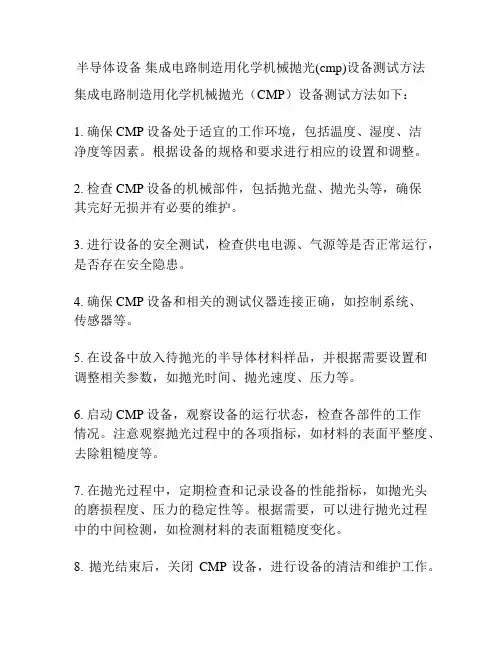 半导体设备 集成电路制造用化学机械抛光(cmp)设备测试方法

集成电路制造用化学机械抛光（CMP）设备测试方法如下：

1. 确保 CMP 设备处于适宜的工作环境，包括温度、湿度、洁净度等因素。根据设备的规格和要求进行相应的设置和调整。

2. 检查 CMP 设备的机械部件，包括抛光盘、抛光头等，确保其完好无损并有必要的维护。

3. 进行设备的安全测试，检查供电电源、气源等是否正常运行，是否存在安全隐患。

4. 确保 CMP 设备和相关的测试仪器连接正确，如控制系统、传感器等。

5. 在设备中放入待抛光的半导体材料样品，并根据需要设置和调整相关参数，如抛光时间、抛光速度、压力等。

6. 启动 CMP 设备，观察设备的运行状态，检查各部件的工作情况。注意观察抛光过程中的各项指标，如材料的表面平整度、去除粗糙度等。

7. 在抛光过程中，定期检查和记录设备的性能指标，如抛光头的磨损程度、压力的稳定性等。根据需要，可以进行抛光过程中的中间检测，如检测材料的表面粗糙度变化。

8. 抛光结束后，关闭 CMP 设备，进行设备的清洁和维护工作。